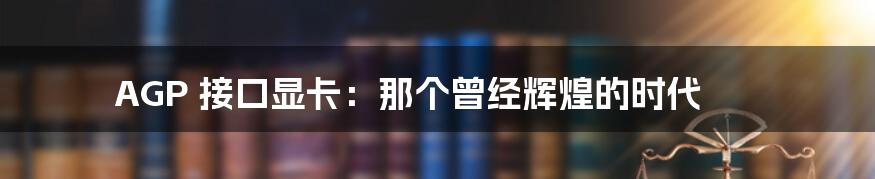 AGP 接口显卡：那个曾经辉煌的时代